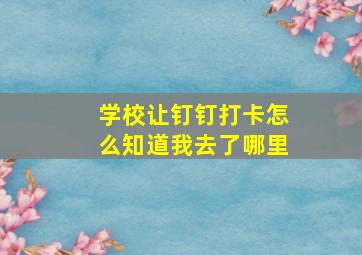 学校让钉钉打卡怎么知道我去了哪里